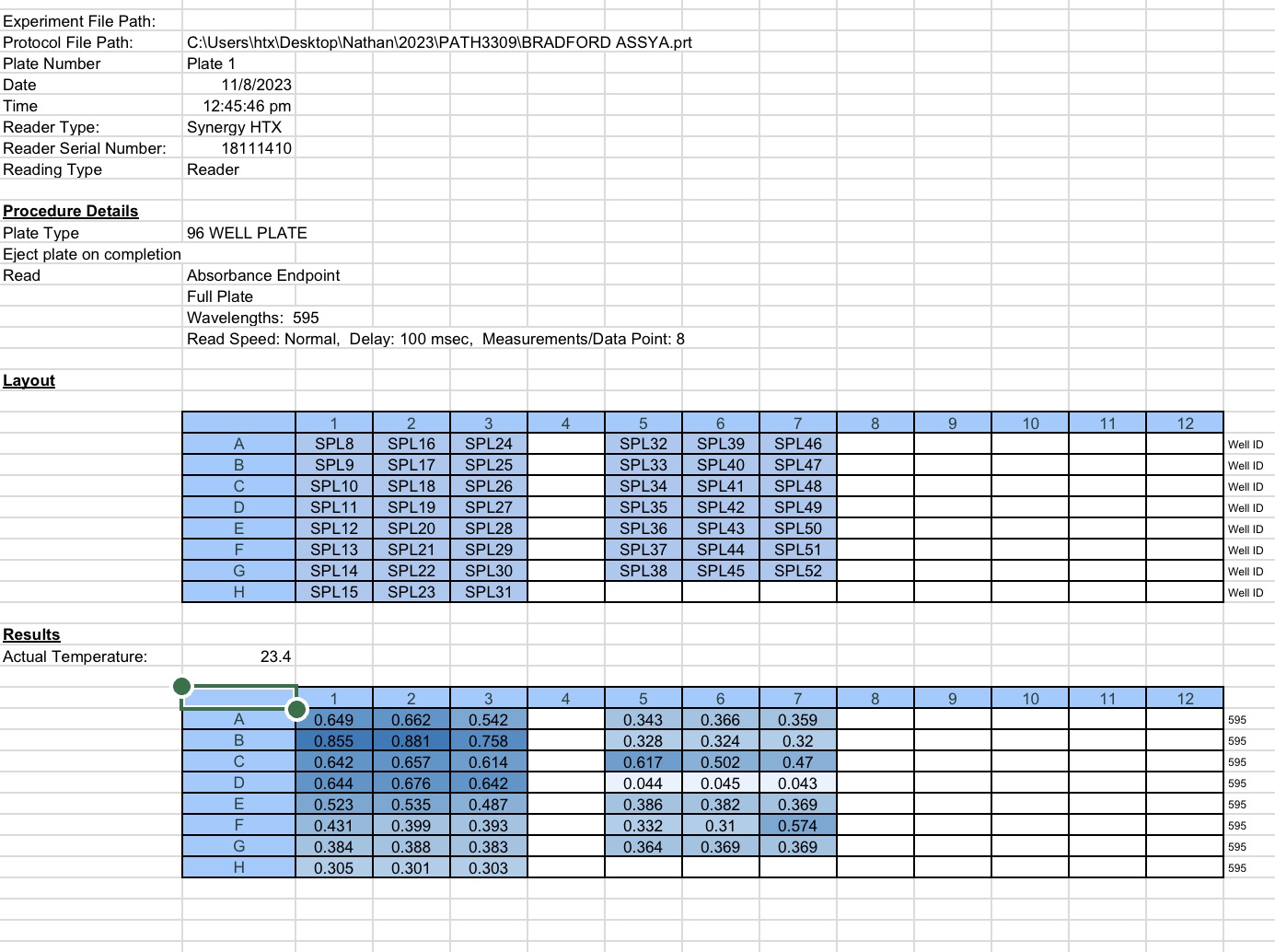 Experiment File Path:
Protocol File Path: C:\Users\htx\Desktop\Nathan\2023\PATH3309\BRADFORD ASSYA.prt
Plate Number Plate 1
Date 11/8/2023
Time 12:45:46 pm
Reader Type: Synergy HTX
Reader Serial Number: 18111410
Reading Type Reader

Procedure Details
Plate Type 96 WELL PLATE
Eject plate on completion
Read Absorbance Endpoint
Full Plate
Wavelengths: 595
Read Speed: Normal, Delay: 100 msec, Measurements/Data Point: 8

Layout

| | 1 | 2 | 3 | 4 | 5 | 6 | 7 | 8 | 9 | 10 | 11 | 12 | |
|---|---|---|---|---|---|---|---|---|---|---|---|---|---|
| A | SPL8 | SPL16 | SPL24 | | SPL32 | SPL39 | SPL46 | | | | | | Well ID |
| B | SPL9 | SPL17 | SPL25 | | SPL33 | SPL40 | SPL47 | | | | | | Well ID |
| C | SPL10 | SPL18 | SPL26 | | SPL34 | SPL41 | SPL48 | | | | | | Well ID |
| D | SPL11 | SPL19 | SPL27 | | SPL35 | SPL42 | SPL49 | | | | | | Well ID |
| E | SPL12 | SPL20 | SPL28 | | SPL36 | SPL43 | SPL50 | | | | | | Well ID |
| F | SPL13 | SPL21 | SPL29 | | SPL37 | SPL44 | SPL51 | | | | | | Well ID |
| G | SPL14 | SPL22 | SPL30 | | SPL38 | SPL45 | SPL52 | | | | | | Well ID |
| H | SPL15 | SPL23 | SPL31 | | | | | | | | | | Well ID |

Results
Actual Temperature: 23.4

| | 1 | 2 | 3 | 4 | 5 | 6 | 7 | 8 | 9 | 10 | 11 | 12 | |
|---|---|---|---|---|---|---|---|---|---|---|---|---|---|
| A | 0.649 | 0.662 | 0.542 | | 0.343 | 0.366 | 0.359 | | | | | | 595 |
| B | 0.855 | 0.881 | 0.758 | | 0.328 | 0.324 | 0.32 | | | | | | 595 |
| C | 0.642 | 0.657 | 0.614 | | 0.617 | 0.502 | 0.47 | | | | | | 595 |
| D | 0.644 | 0.676 | 0.642 | | 0.044 | 0.045 | 0.043 | | | | | | 595 |
| E | 0.523 | 0.535 | 0.487 | | 0.386 | 0.382 | 0.369 | | | | | | 595 |
| F | 0.431 | 0.399 | 0.393 | | 0.332 | 0.31 | 0.574 | | | | | | 595 |
| G | 0.384 | 0.388 | 0.383 | | 0.364 | 0.369 | 0.369 | | | | | | 595 |
| H | 0.305 | 0.301 | 0.303 | | | | | | | | | | 595 |